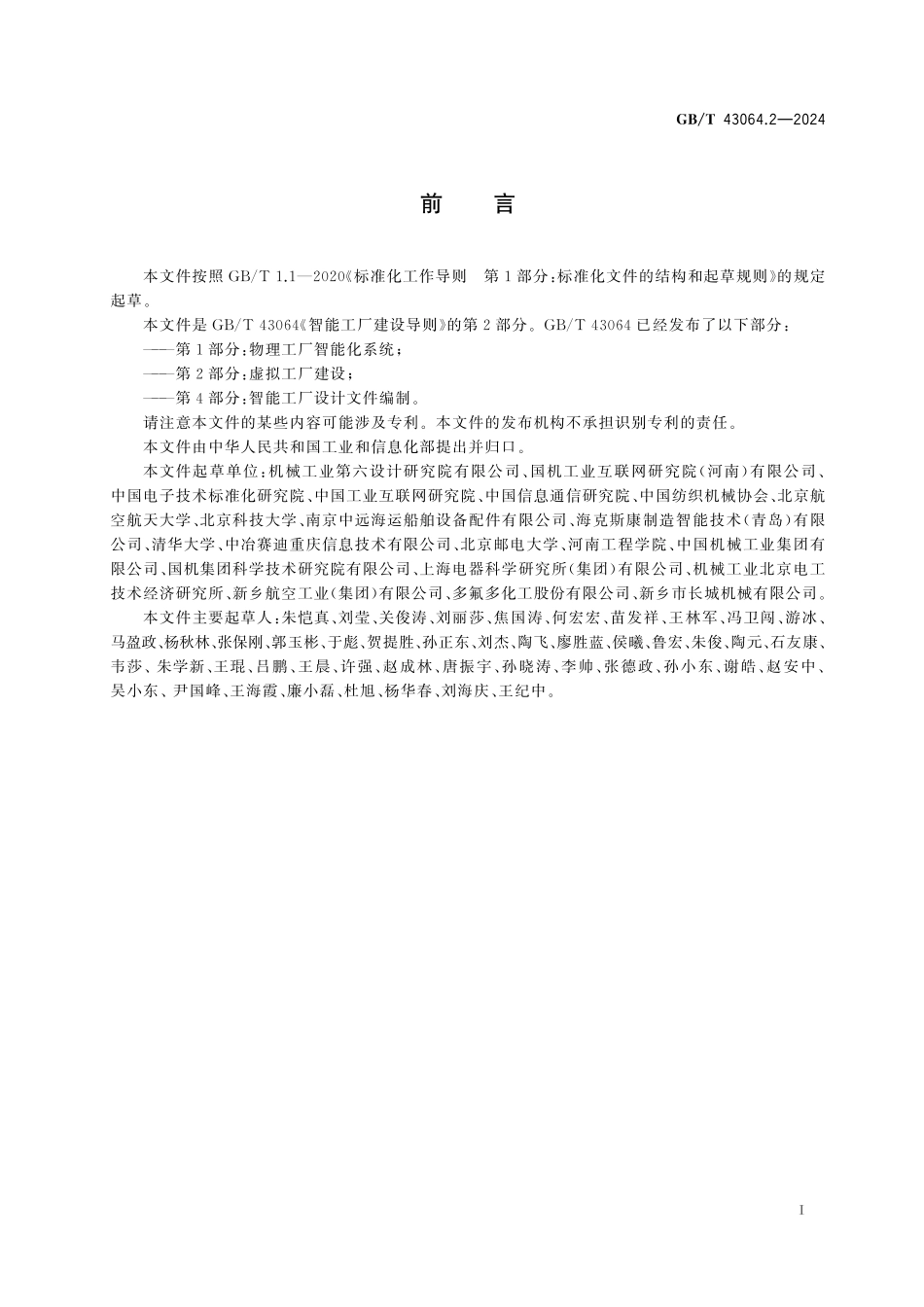 GB/T 43064.2—2024

前　言

本文件按照 GB/T 1.1—2020《标准化工作导则　第 1 部分：标准化文件的结构和起草规则》的规定起草。

本文件是 GB/T 43064《智能工厂建设导则》的第 2 部分。GB/T 43064 已经发布了以下部分：

——第 1 部分：物理工厂智能化系统；

——第 2 部分：虚拟工厂建设；

——第 4 部分：智能工厂设计文件编制。

请注意本文件的某些内容可能涉及专利。本文件的发布机构不承担识别专利的责任。

本文件由中华人民共和国工业和信息化部提出并归口。

本文件起草单位：机械工业第六设计研究院有限公司、国机工业互联网研究院（河南）有限公司、中国电子技术标准化研究院、中国工业互联网研究院、中国信息通信研究院、中国纺织机械协会、北京航空航天大学、北京科技大学、南京中远海运船舶设备配件有限公司、海克斯康制造智能技术（青岛）有限公司、清华大学、中冶赛迪重庆信息技术有限公司、北京邮电大学、河南工程学院、中国机械工业集团有限公司、国机集团科学技术研究院有限公司、上海电器科学研究所（集团）有限公司、机械工业北京电工技术经济研究所、新乡航空工业（集团）有限公司、多氟多化工股份有限公司、新乡市长城机械有限公司。

本文件主要起草人：朱恺真、刘莹、关俊涛、刘丽莎、焦国涛、何宏宏、苗发祥、王林军、冯卫闯、游冰、马盈政、杨秋林、张保刚、郭玉彬、于彪、贺提胜、孙正东、刘杰、陶飞、廖胜蓝、侯曦、鲁宏、朱俊、陶元、石友康、韦莎、朱学新、王琨、吕鹏、王晨、许强、赵成林、唐振宇、孙晓涛、李帅、张德政、孙小东、谢皓、赵安中、吴小东、尹国峰、王海霞、廉小磊、杜旭、杨华春、刘海庆、王纪中。

I